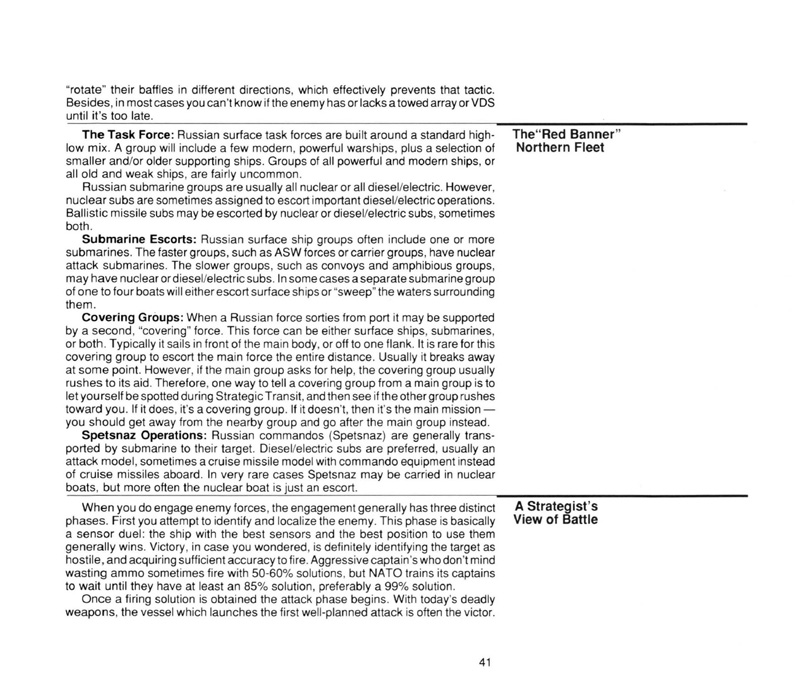 "rotate" their baffles in different directions, which effectively prevents that tactic. Besides, in most cases you can't know if the enemy has or lacks a towed array or VDS until it's too late.

The"Red Banner" Northern Fleet

**The Task Force:** Russian surface task forces are built around a standard high-low mix. A group will include a few modern, powerful warships, plus a selection of smaller and/or older supporting ships. Groups of all powerful and modern ships, or all old and weak ships, are fairly uncommon.

Russian submarine groups are usually all nuclear or all diesel/electric. However, nuclear subs are sometimes assigned to escort important diesel/electric operations. Ballistic missile subs may be escorted by nuclear or diesel/electric subs, sometimes both.

**Submarine Escorts:** Russian surface ship groups often include one or more submarines. The faster groups, such as ASW forces or carrier groups, have nuclear attack submarines. The slower groups, such as convoys and amphibious groups, may have nuclear or diesel/electric subs. In some cases a separate submarine group of one to four boats will either escort surface ships or "sweep" the waters surrounding them.

**Covering Groups:** When a Russian force sorties from port it may be supported by a second, "covering" force. This force can be either surface ships, submarines, or both. Typically it sails in front of the main body, or off to one flank. It is rare for this covering group to escort the main force the entire distance. Usually it breaks away at some point. However, if the main group asks for help, the covering group usually rushes to its aid. Therefore, one way to tell a covering group from a main group is to let yourself be spotted during Strategic Transit, and then see if the other group rushes toward you. If it does, it's a covering group. If it doesn't, then it's the main mission — you should get away from the nearby group and go after the main group instead.

**Spetsnaz Operations:** Russian commandos (Spetsnaz) are generally transported by submarine to their target. Diesel/electric subs are preferred, usually an attack model, sometimes a cruise missile model with commando equipment instead of cruise missiles aboard. In very rare cases Spetsnaz may be carried in nuclear boats, but more often the nuclear boat is just an escort.

A Strategist's View of Battle

When you do engage enemy forces, the engagement generally has three distinct phases. First you attempt to identify and localize the enemy. This phase is basically a sensor duel: the ship with the best sensors and the best position to use them generally wins. Victory, in case you wondered, is definitely identifying the target as hostile, and acquiring sufficient accuracy to fire. Aggressive captain's who don't mind wasting ammo sometimes fire with 50-60% solutions, but NATO trains its captains to wait until they have at least an 85% solution, preferably a 99% solution.

Once a firing solution is obtained the attack phase begins. With today's deadly weapons, the vessel which launches the first well-planned attack is often the victor.

41